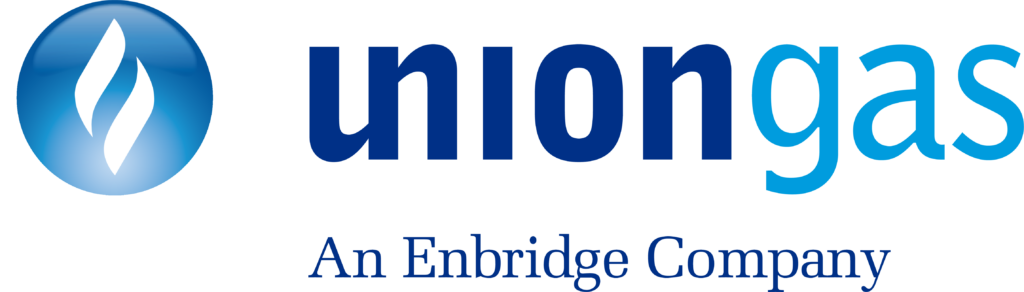 uniongas

An Enbridge Company